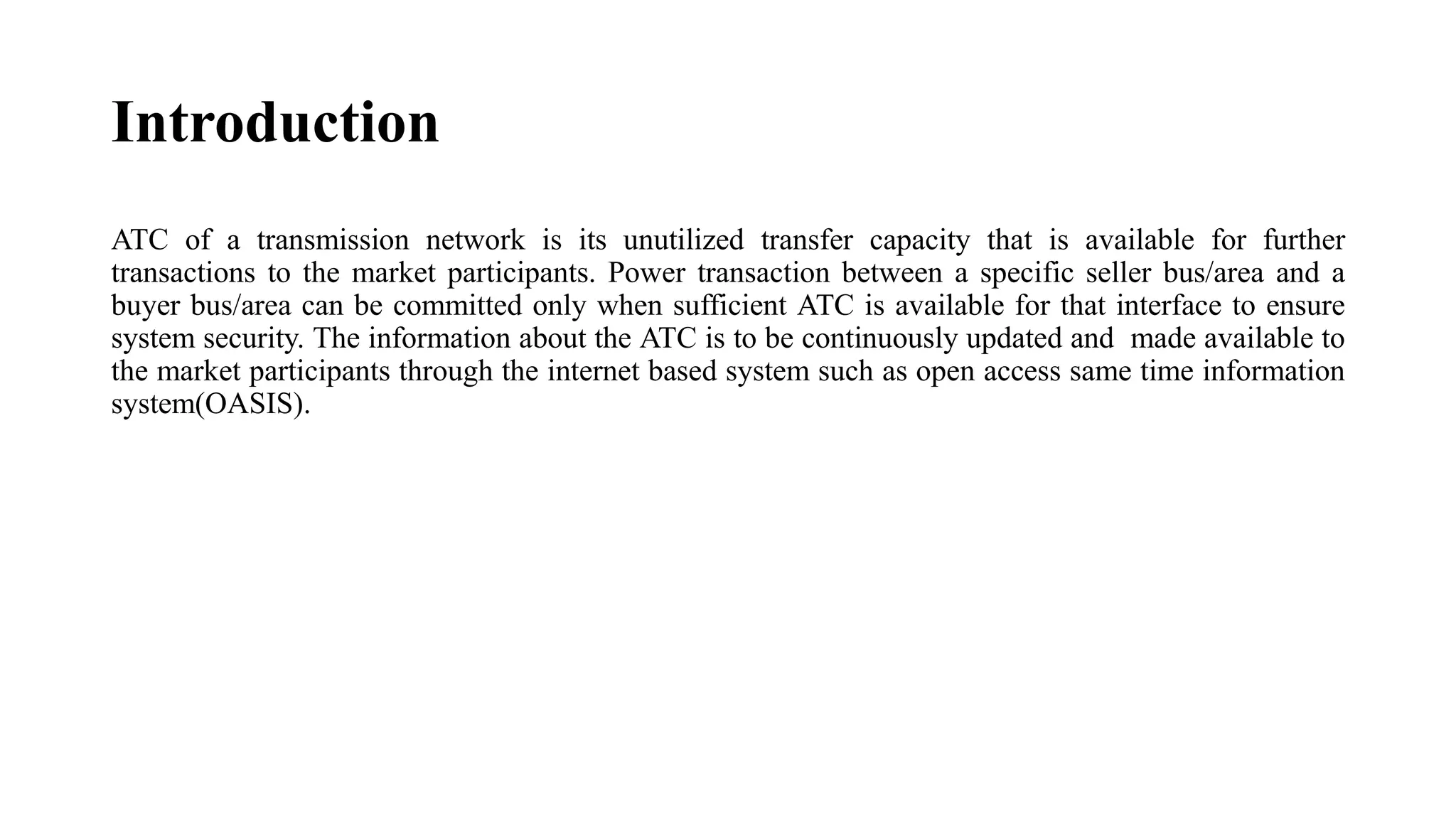 Introduction

ATC of a transmission network is its unutilized transfer capacity that is available for further transactions to the market participants. Power transaction between a specific seller bus/area and a buyer bus/area can be committed only when sufficient ATC is available for that interface to ensure system security. The information about the ATC is to be continuously updated and  made available to the market participants through the internet based system such as open access same time information system(OASIS).